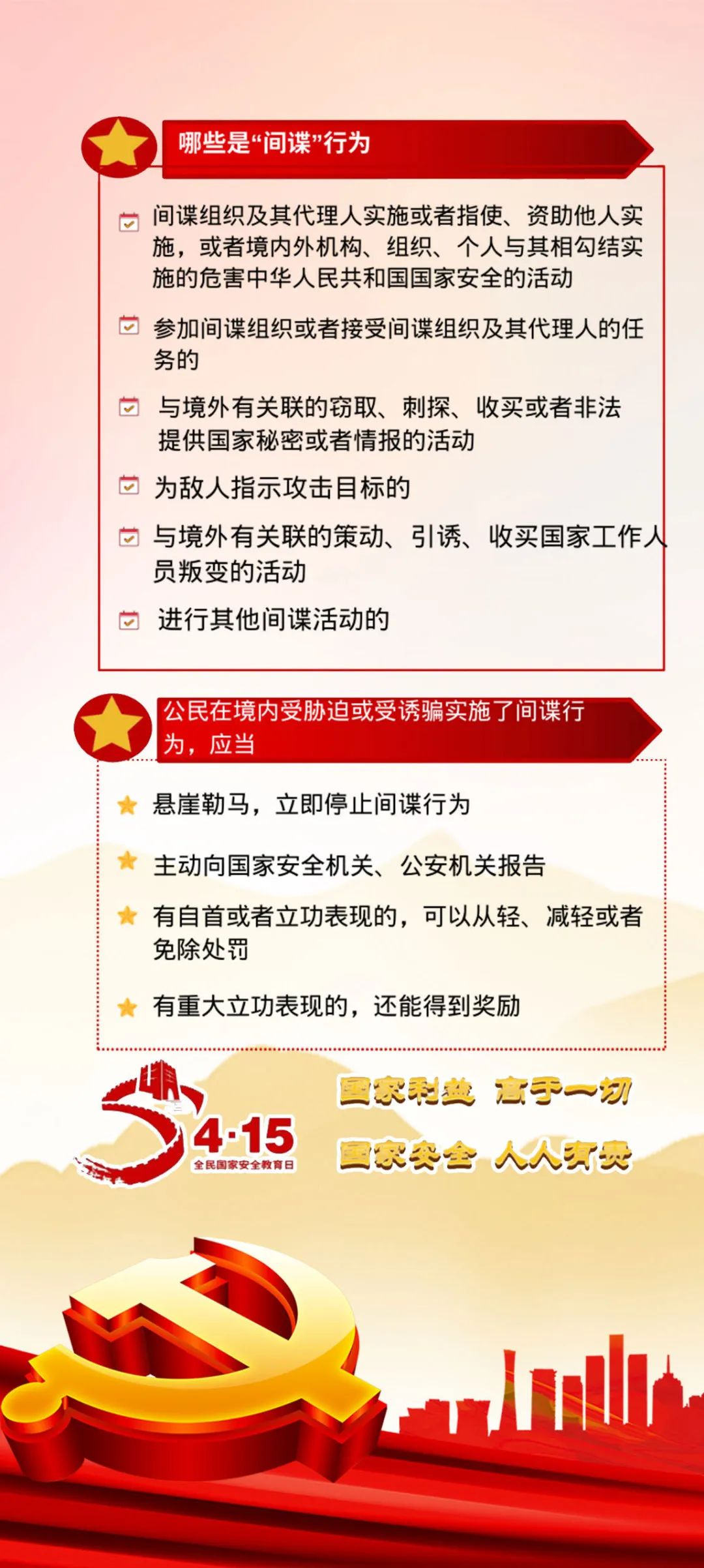 哪些是“间谍”行为

间谍组织及其代理人实施或者指使、资助他人实施，或者境内外机构、组织、个人与其相勾结实施的危害中华人民共和国国家安全的活动

参加间谍组织或者接受间谍组织及其代理人的任务的

与境外有关联的窃取、刺探、收买或者非法提供国家秘密或者情报的活动

为敌人指示攻击目标的

与境外有关联的策动、引诱、收买国家工作人员叛变的活动

进行其他间谍活动的

公民在境内受胁迫或受诱骗实施了间谍行为，应当

悬崖勒马，立即停止间谍行为

主动向国家安全机关、公安机关报告

有自首或者立功表现的，可以从轻、减轻或者免除处罚

有重大立功表现的，还能得到奖励

4·15
全民国家安全教育日

国家利益 高于一切

国家安全 人人有责